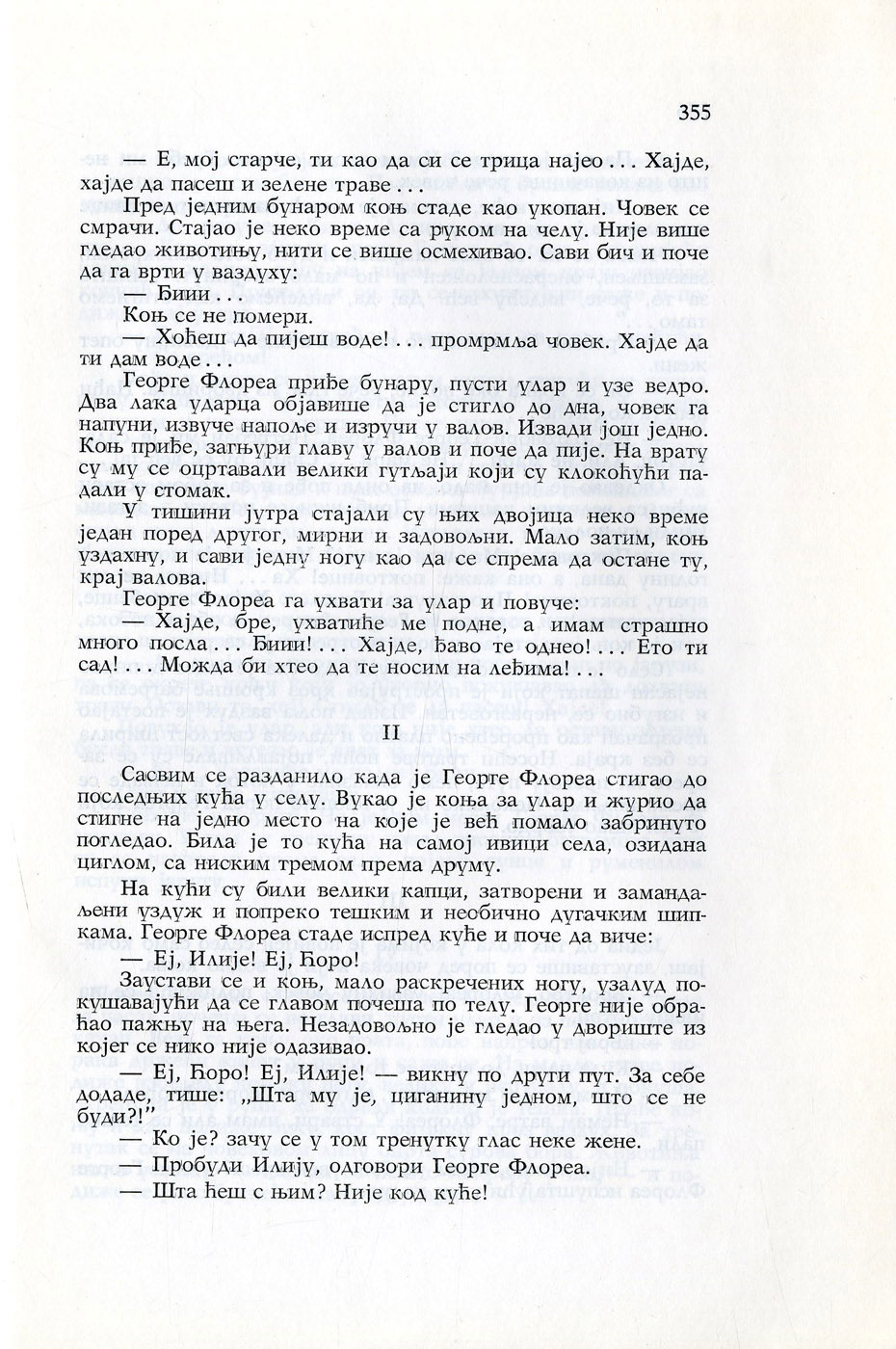 355

— Е, мој старче, ти као да си се трица најео... Хајде, хајде да пасеш и зелене траве...

Пред једним бунаром коњ стаде као укопан. Човек се смрачи. Стајао је неко време са руком на челу. Није више гледао животињу, нити се више осмехивао. Сави бич и поче да га врти у ваздуху:

— Биии...

Коњ се не помери.

— Хоћеш да пијеш воде!... промрмља човек. Хајде да ти дам воде...

Георге Флореа приђе бунару, пусти улар и узе ведро. Два лака ударца објавише да је стигло до дна, човек га напуни, извуче напоље и изручи у валов. Извади још једно. Коњ приђе, загњури главу у валов и поче да пије. На врату су му се оцртавали велики гутљаји који су клокоћући падали у стомак.

У тишини јутра стајали су њих двојица неко време један поред другог, мирни и задовољни. Мало затим, коњ уздахну, и сави једну ногу као да се спрема да остане ту, крај валова.

Георге Флореа га ухвати за улар и повуче:

— Хајде, бре, ухватиће ме подне, а имам страшно много посла... Биии!... Хајде, ђаво те однео!... Ето ти сад!... Можда би хтео да те носим на леђима!...

II

Сасвим се разданило када је Георге Флореа стигао до последњих кућа у селу. Вукао је коња за улар и журио да стигне на једно место на које је већ помало забринуто погледао. Била је то кућа на самој ивици села, озидана циглом, са ниским тремом према друму.

На кући су били велики капци, затворени и замандаљени уздуж и попреко тешким и необично дугачким шипкама. Георге Флореа стаде испред куће и поче да виче:

— Еј, Илије! Еј, Ђоро!

Заустави се и коњ, мало раскречених ногу, узалуд покушавајући да се главом почеша по телу. Георге није обраћао пажњу на њега. Незадовољно је гледао у двориште из којег се нико није одазивао.

— Еј, Ђоро! Еј, Илије! — викну по други пут. За себе додаде, тише: „Шта му је, циганину једном, што се не буди?!"

— Ко је? зачу се у том тренутку глас неке жене.

— Пробуди Илију, одговори Георге Флореа.

— Шта ћеш с њим? Није код куће!